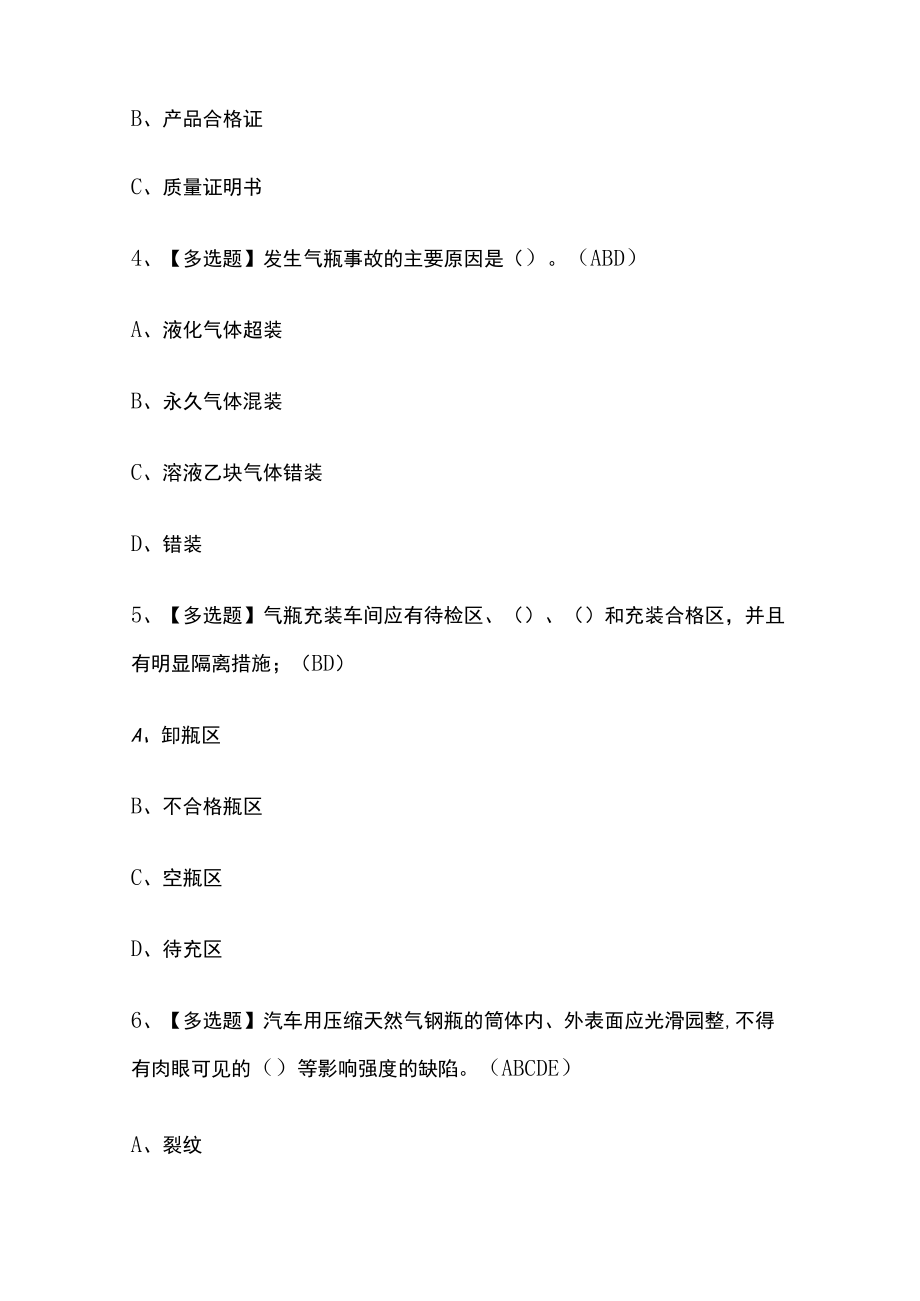 B、产品合格证

C、质量证明书

4、【多选题】发生气瓶事故的主要原因是（）。（ABD）

A、液化气体超装

B、永久气体混装

C、溶液乙块气体错装

D、错装

5、【多选题】气瓶充装车间应有待检区、（）、（）和充装合格区，并且有明显隔离措施；（BD）

A、卸瓶区

B、不合格瓶区

C、空瓶区

D、待充区

6、【多选题】汽车用压缩天然气钢瓶的筒体内、外表面应光滑园整,不得有肉眼可见的（）等影响强度的缺陷。（ABCDE）

A、裂纹